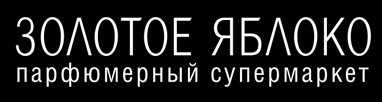 ЗОЛОТОЕ ЯБЛОКО
парфюмерный супермаркет